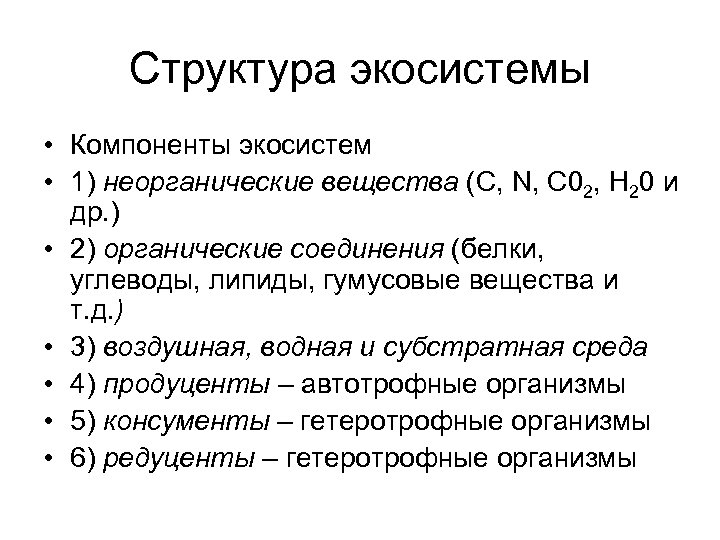 Структура экосистемы

• Компоненты экосистем
• 1) неорганические вещества (C, N, $C0_2$, $H_20$ и др.)
• 2) органические соединения (белки, углеводы, липиды, гумусовые вещества и т.д.)
• 3) воздушная, водная и субстратная среда
• 4) продуценты – автотрофные организмы
• 5) консументы – гетеротрофные организмы
• 6) редуценты – гетеротрофные организмы